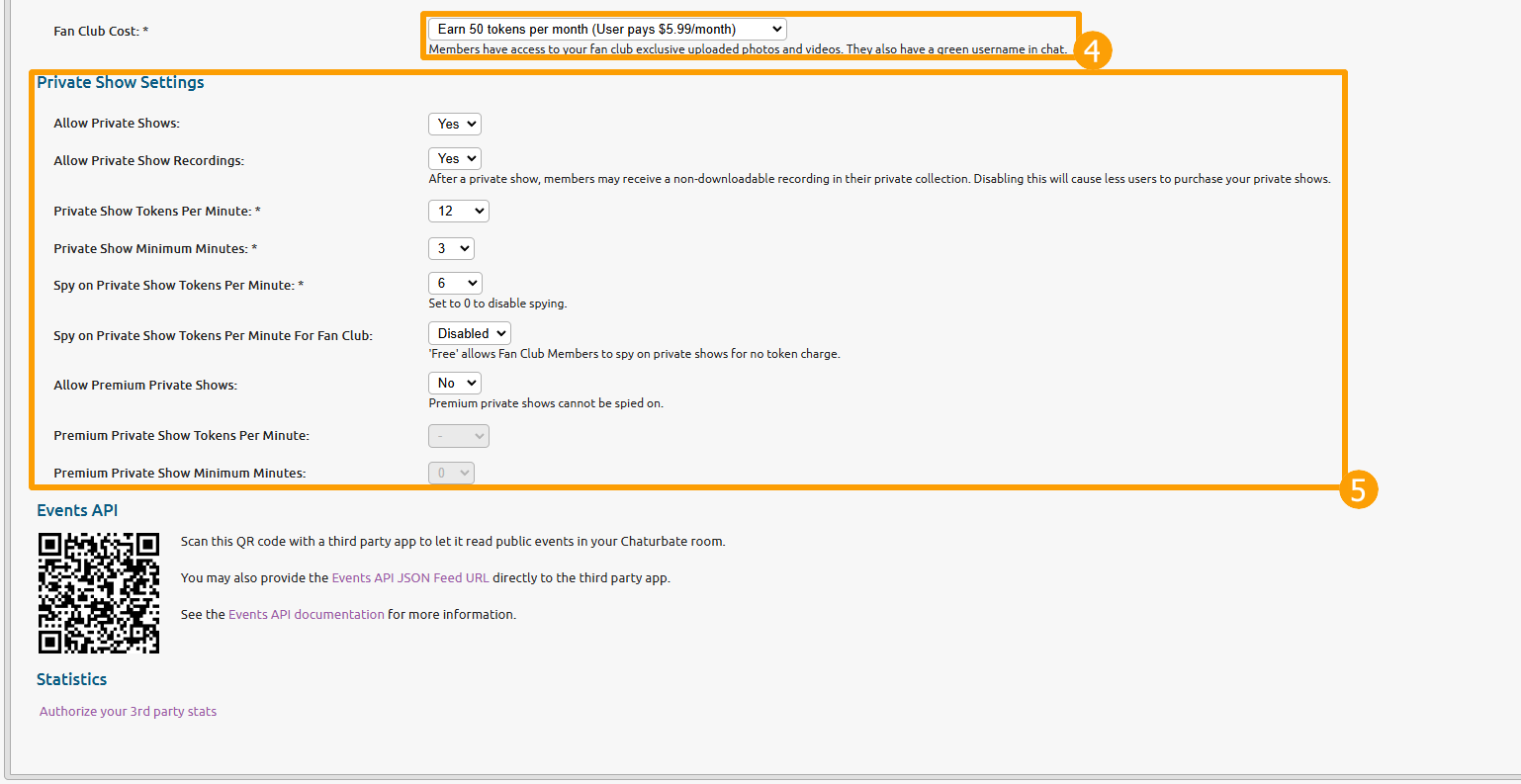 Fan Club Cost: *

Earn 50 tokens per month (User pays $5.99/month)

Members have access to your fan club exclusive uploaded photos and videos. They also have a green username in chat.

4

Private Show Settings

Allow Private Shows: Yes

Allow Private Show Recordings: Yes

After a private show, members may receive a non-downloadable recording in their private collection. Disabling this will cause less users to purchase your private shows.

Private Show Tokens Per Minute: * 12

Private Show Minimum Minutes: * 3

Spy on Private Show Tokens Per Minute: * 6

Set to 0 to disable spying.

Spy on Private Show Tokens Per Minute For Fan Club: Disabled

'Free' allows Fan Club Members to spy on private shows for no token charge.

Allow Premium Private Shows: No

Premium private shows cannot be spied on.

Premium Private Show Tokens Per Minute: -

Premium Private Show Minimum Minutes: 0

5

Events API

Scan this QR code with a third party app to let it read public events in your Chaturbate room.

You may also provide the Events API JSON Feed URL directly to the third party app.

See the Events API documentation for more information.

Statistics

Authorize your 3rd party stats